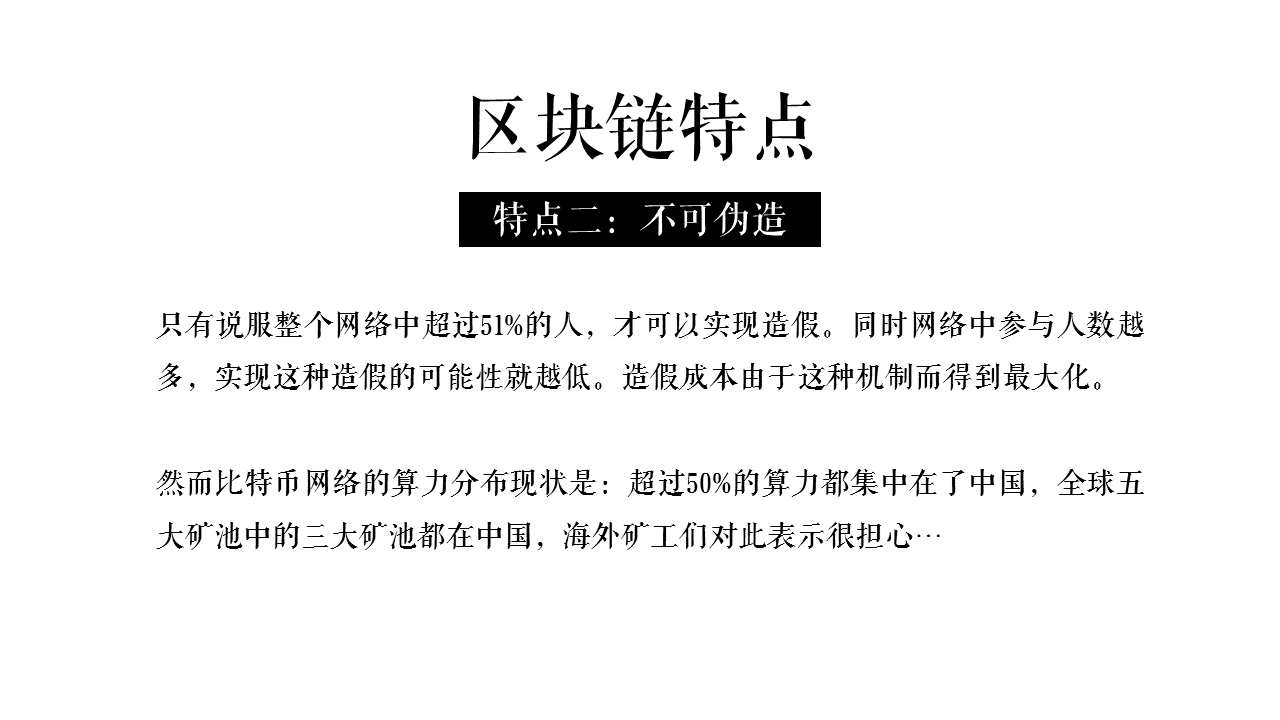 区块链特点

特点二：不可伪造

只有说服整个网络中超过51%的人，才可以实现造假。同时网络中参与人数越多，实现这种造假的可能性就越低。造假成本由于这种机制而得到最大化。

然而比特币网络的算力分布现状是：超过50%的算力都集中在了中国，全球五大矿池中的三大矿池都在中国，海外矿工们对此表示很担心…